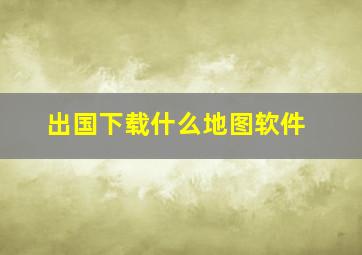 出国下载什么地图软件